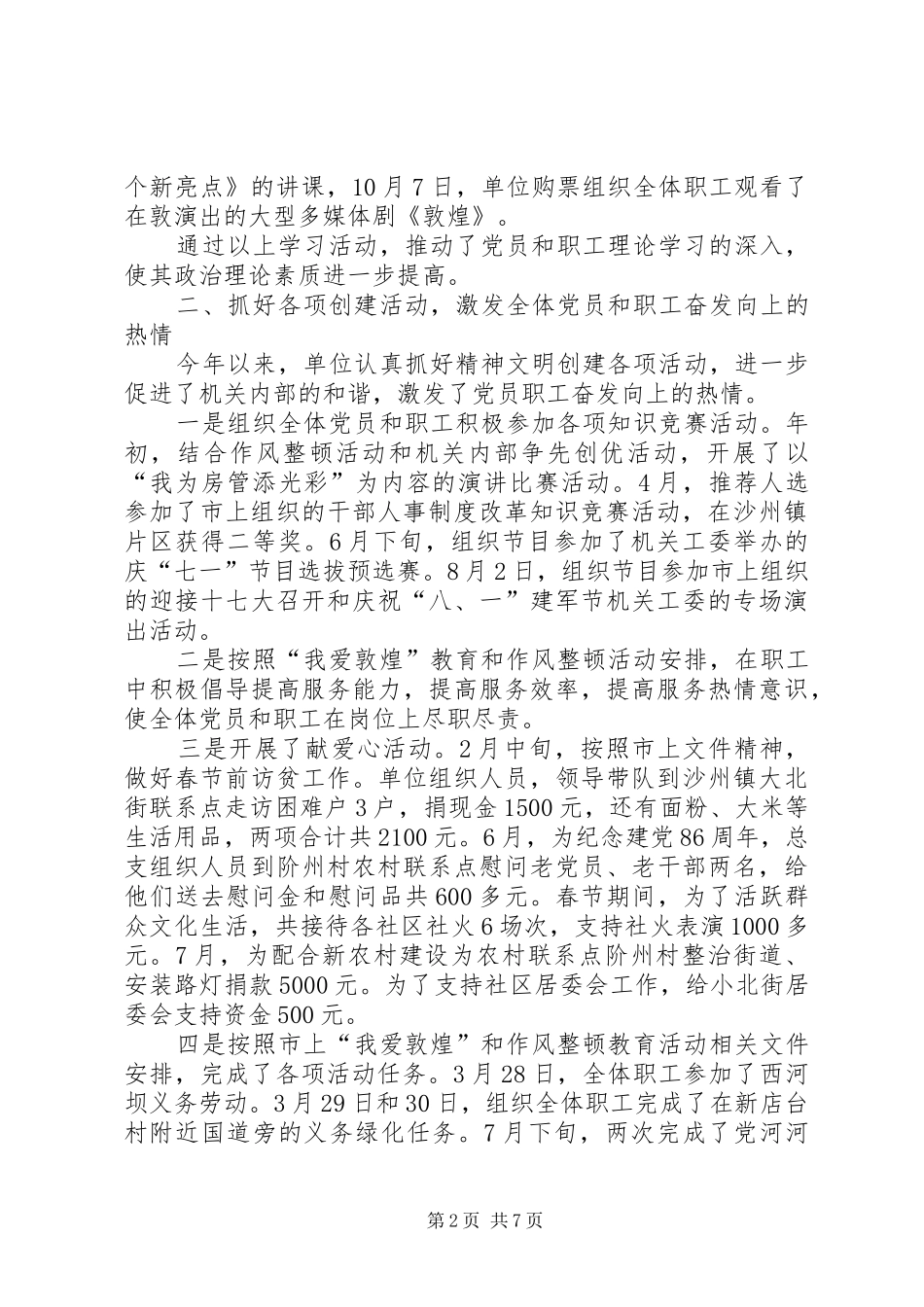 个新亮点》的讲课，10月7日，单位购票组织全体职工观看了在敦演出的大型多媒体剧《敦煌》。

通过以上学习活动，推动了党员和职工理论学习的深入，使其政治理论素质进一步提高。

二、抓好各项创建活动，激发全体党员和职工奋发向上的热情

今年以来，单位认真抓好精神文明创建各项活动，进一步促进了机关内部的和谐，激发了党员职工奋发向上的热情。

一是组织全体党员和职工积极参加各项知识竞赛活动。年初，结合作风整顿活动和机关内部争先创优活动，开展了以“我为房管添光彩”为内容的演讲比赛活动。4月，推荐人选参加了市上组织的干部人事制度改革知识竞赛活动，在沙州镇片区获得二等奖。6月下旬，组织节目参加了机关工委举办的庆“七一”节目选拔预选赛。8月2日，组织节目参加市上组织的迎接十七大召开和庆祝“八、一”建军节机关工委的专场演出活动。

二是按照“我爱敦煌”教育和作风整顿活动安排，在职工中积极倡导提高服务能力，提高服务效率，提高服务热情意识，使全体党员和职工在岗位上尽职尽责。

三是开展了献爱心活动。2月中旬，按照市上文件精神，做好春节前访贫工作。单位组织人员，领导带队到沙州镇大北街联系点走访困难户3户，捐现金1500元，还有面粉、大米等生活用品，两项合计共2100元。6月，为纪念建党86周年，总支组织人员到阶州村农村联系点慰问老党员、老干部两名，给他们送去慰问金和慰问品共600多元。春节期间，为了活跃群众文化生活，共接待各社区社火6场次，支持社火表演1000多元。7月，为配合新农村建设为农村联系点阶州村整治街道、安装路灯捐款5000元。为了支持社区居委会工作，给小北街居委会支持资金500元。

四是按照市上“我爱敦煌”和作风整顿教育活动相关文件安排，完成了各项活动任务。3月28日，全体职工参加了西河坝义务劳动。3月29日和30日，组织全体职工完成了在新店台村附近国道旁的义务绿化任务。7月下旬，两次完成了党河河

第2页 共7页